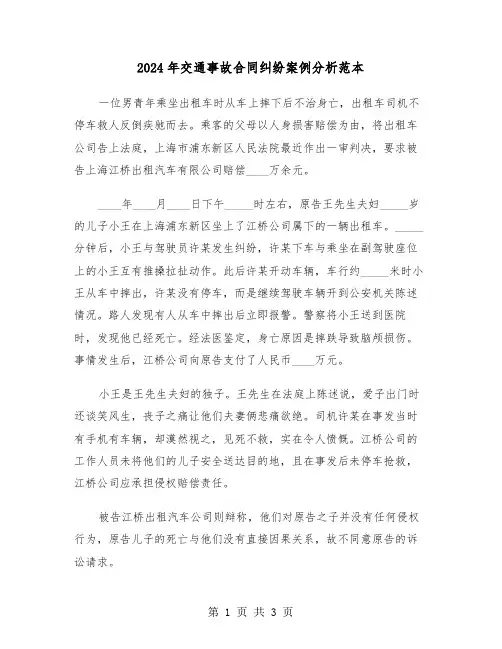 2024年交通事故合同纠纷案例分析范本

一位男青年乘坐出租车时从车上摔下后不治身亡，出租车司机不停车救人反倒疾驰而去。乘客的父母以人身损害赔偿为由，将出租车公司告上法庭，上海市浦东新区人民法院最近作出一审判决，要求被告上海江桥出租汽车有限公司赔偿____万余元。

____年____月____日下午_____时左右，原告王先生夫妇_____岁的儿子小王在上海浦东新区坐上了江桥公司属下的一辆出租车。_____分钟后，小王与驾驶员许某发生纠纷，许某下车与乘坐在副驾驶座位上的小王互有推搡拉扯动作。此后许某开动车辆，车行约_____米时小王从车中摔出，许某没有停车，而是继续驾驶车辆开到公安机关陈述情况。路人发现有人从车中摔出后立即报警。警察将小王送到医院时，发现他已经死亡。经法医鉴定，身亡原因是摔跌导致脑颅损伤。事情发生后，江桥公司向原告支付了人民币____万元。

小王是王先生夫妇的独子。王先生在法庭上陈述说，爱子出门时还谈笑风生，丧子之痛让他们夫妻俩悲痛欲绝。司机许某在事发当时有手机有车辆，却漠然视之，见死不救，实在令人愤慨。江桥公司的工作人员未将他们的儿子安全送达目的地，且在事发后未停车抢救，江桥公司应承担侵权赔偿责任。

被告江桥出租汽车公司则辩称，他们对原告之子并没有任何侵权行为，原告儿子的死亡与他们没有直接因果关系，故不同意原告的诉讼请求。

第 1 页 共 3 页